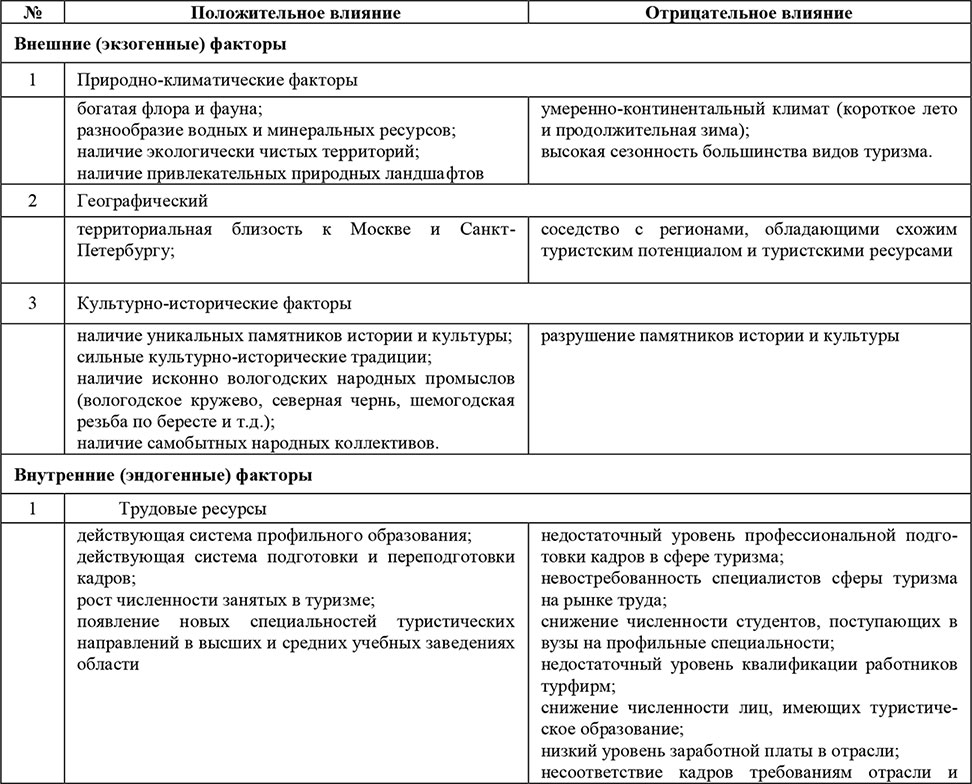 | № | Положительное влияние | Отрицательное влияние |
|---|---|---|
| **Внешние (экзогенные) факторы** | | |
| 1 | Природно-климатические факторы | |
| | богатая флора и фауна; разнообразие водных и минеральных ресурсов; наличие экологически чистых территорий; наличие привлекательных природных ландшафтов | умеренно-континентальный климат (короткое лето и продолжительная зима); высокая сезонность большинства видов туризма. |
| 2 | Географический | |
| | территориальная близость к Москве и Санкт-Петербургу; | соседство с регионами, обладающими схожим туристским потенциалом и туристскими ресурсами |
| 3 | Культурно-исторические факторы | |
| | наличие уникальных памятников истории и культуры; сильные культурно-исторические традиции; наличие исконно вологодских народных промыслов (вологодское кружево, северная чернь, шемогодская резьба по бересте и т.д.); наличие самобытных народных коллективов. | разрушение памятников истории и культуры |
| **Внутренние (эндогенные) факторы** | | |
| 1 | Трудовые ресурсы | |
| | действующая система профильного образования; действующая система подготовки и переподготовки кадров; рост численности занятых в туризме; появление новых специальностей туристических направлений в высших и средних учебных заведениях области | недостаточный уровень профессиональной подготовки кадров в сфере туризма; невостребованность специалистов сферы туризма на рынке труда; снижение численности студентов, поступающих в вузы на профильные специальности; недостаточный уровень квалификации работников турфирм; снижение численности лиц, имеющих туристическое образование; низкий уровень заработной платы в отрасли; несоответствие кадров требованиям отрасли и |